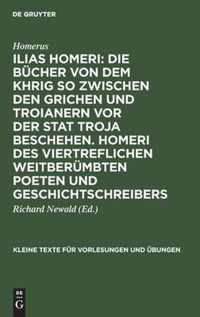 DE GRUYTER

Homerus

ILIAS HOMERI: DIE BÜCHER VON DEM KHRIG SO ZWISCHEN DEN GRICHEN UND TROIANERN VOR DER STAT TROJA BESCHEHEN. HOMERI DES VIERTREFLICHEN WEITBERÜMBTEN POETEN UND GESCHICHTSCHREIBERS

Richard Newald (Ed.)

KLEINE TEXTE FÜR VORLESUNGEN UND ÜBUNGEN

DE G